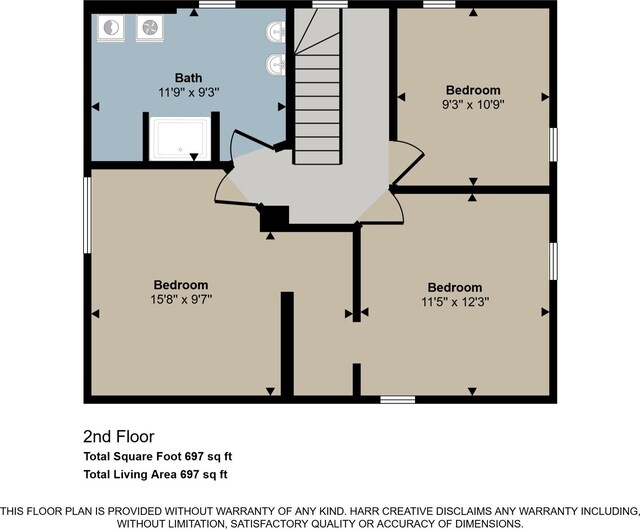 Bath
11'9" x 9'3"

Bedroom
9'3" x 10'9"

Bedroom
15'8" x 9'7"

Bedroom
11'5" x 12'3"

2nd Floor

Total Square Foot 697 sq ft

Total Living Area 697 sq ft

THIS FLOOR PLAN IS PROVIDED WITHOUT WARRANTY OF ANY KIND. HARR CREATIVE DISCLAIMS ANY WARRANTY INCLUDING, WITHOUT LIMITATION, SATISFACTORY QUALITY OR ACCURACY OF DIMENSIONS.